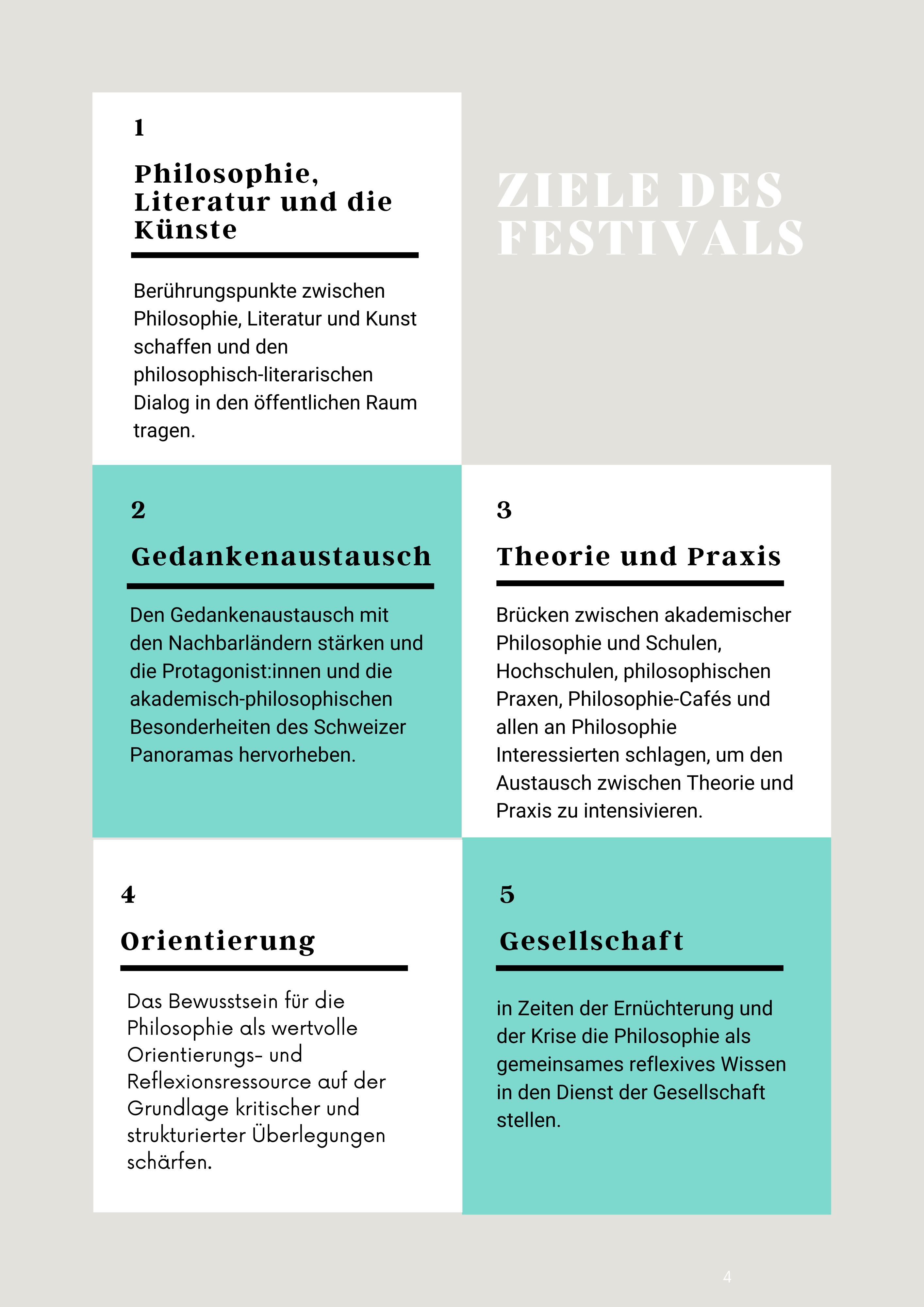 ZIELE DES FESTIVALS

1

Philosophie, Literatur und die Künste

Berührungspunkte zwischen Philosophie, Literatur und Kunst schaffen und den philosophisch-literarischen Dialog in den öffentlichen Raum tragen.

2

Gedankenaustausch

Den Gedankenaustausch mit den Nachbarländern stärken und die Protagonist:innen und die akademisch-philosophischen Besonderheiten des Schweizer Panoramas hervorheben.

3

Theorie und Praxis

Brücken zwischen akademischer Philosophie und Schulen, Hochschulen, philosophischen Praxen, Philosophie-Cafés und allen an Philosophie Interessierten schlagen, um den Austausch zwischen Theorie und Praxis zu intensivieren.

4

Orientierung

Das Bewusstsein für die Philosophie als wertvolle Orientierungs- und Reflexionsressource auf der Grundlage kritischer und strukturierter Überlegungen schärfen.

5

Gesellschaft

in Zeiten der Ernüchterung und der Krise die Philosophie als gemeinsames reflexives Wissen in den Dienst der Gesellschaft stellen.

4